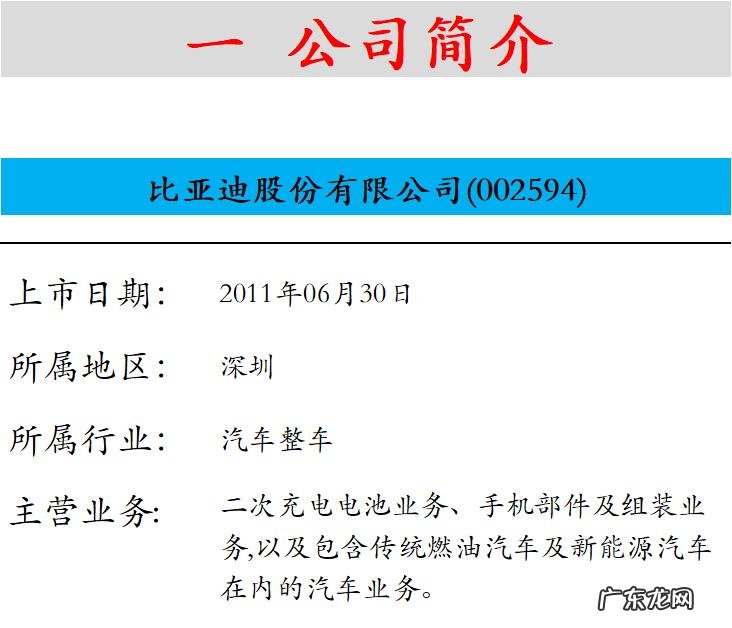 一 公司简介

比亚迪股份有限公司(002594)

上市日期: 2011年06月30日

所属地区: 深圳

所属行业: 汽车整车

主营业务: 二次充电电池业务、手机部件及组装业务,以及包含传统燃油汽车及新能源汽车在内的汽车业务。

广东龙网